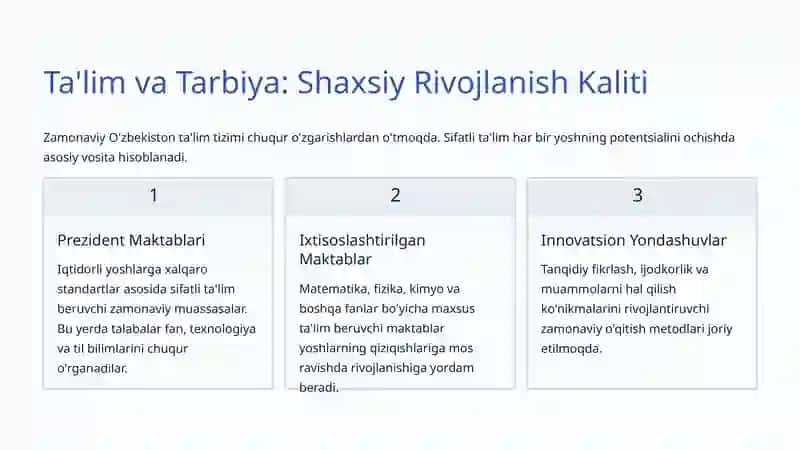 Ta'lim va Tarbiya: Shaxsiy Rivojlanish Kaliti

Zamonaviy O'zbekiston ta'lim tizimi chuqur o'zgarishlardan o'tmoqda. Sifatli ta'lim har bir yoshning potentsialini ochishda asosiy vosita hisoblanadi.

1

Prezident Maktablari

Iqtidorli yoshlarga xalqaro standartlar asosida sifatli ta'lim beruvchi zamonaviy muassasalar. Bu yerda talabalar fan, texnologiya va til bilimlarini chuqur o'rganadilar.

2

Ixtisoslashtirilgan Maktablar

Matematika, fizika, kimyo va boshqa fanlar bo'yicha maxsus ta'lim beruvchi maktablar yoshlarning qiziqishlariga mos ravishda rivojlanishiga yordam beradi.

3

Innovatsion Yondashuvlar

Tanqidiy fikrlash, ijodkorlik va muammolarni hal qilish ko'nikmalarini rivojlantiruvchi zamonaviy o'qitish metodlari joriy etilmoqda.